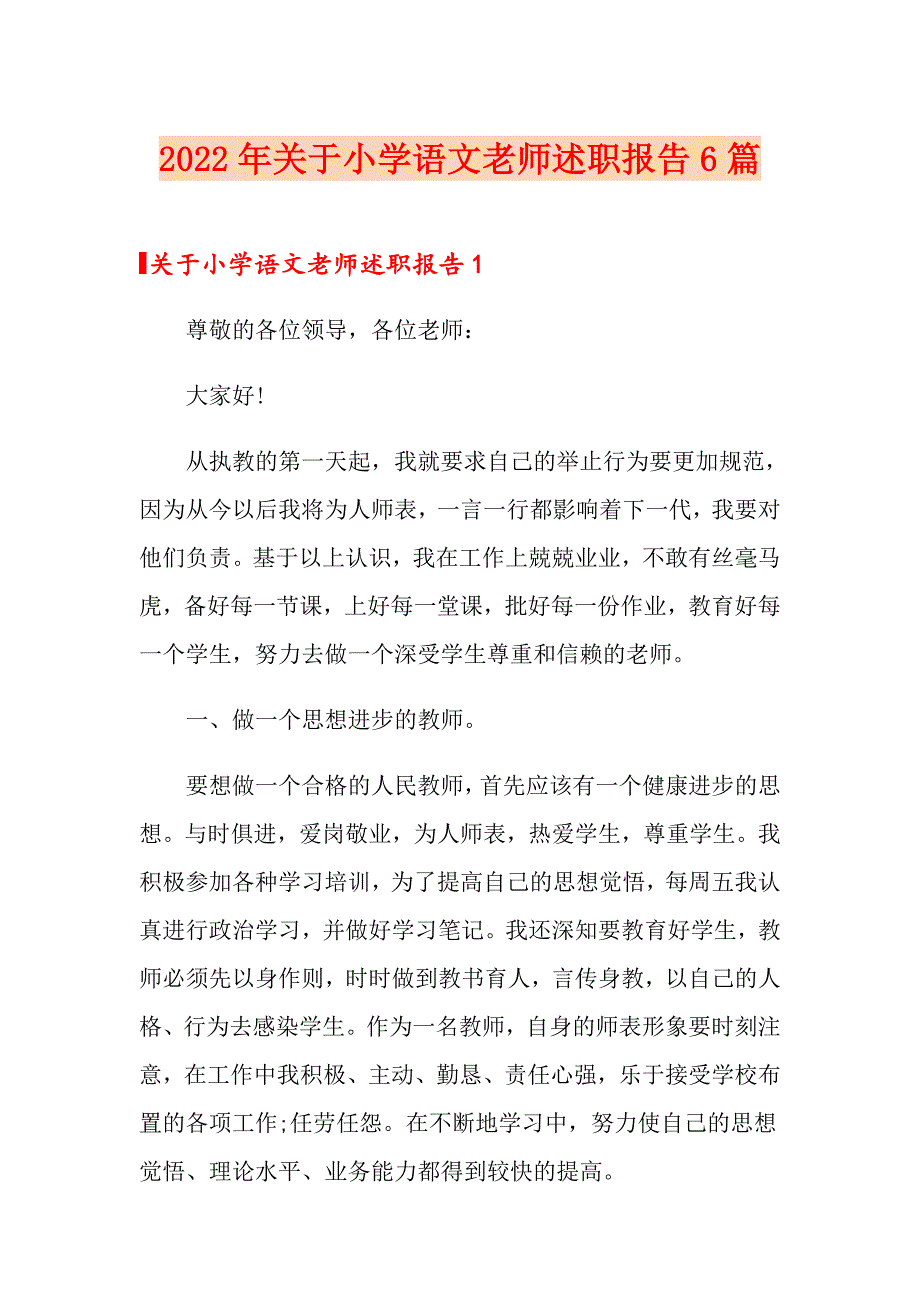 2022年关于小学语文老师述职报告6篇

关于小学语文老师述职报告1

尊敬的各位领导，各位老师：

大家好!

从执教的第一天起，我就要求自己的举止行为要更加规范，因为从今以后我将为人师表，一言一行都影响着下一代，我要对他们负责。基于以上认识，我在工作上兢兢业业，不敢有丝毫马虎，备好每一节课，上好每一堂课，批好每一份作业，教育好每一个学生，努力去做一个深受学生尊重和信赖的老师。

一、做一个思想进步的教师。

要想做一个合格的人民教师，首先应该有一个健康进步的思想。与时俱进，爱岗敬业，为人师表，热爱学生，尊重学生。我积极参加各种学习培训，为了提高自己的思想觉悟，每周五我认真进行政治学习，并做好学习笔记。我还深知要教育好学生，教师必须先以身作则，时时做到教书育人，言传身教，以自己的人格、行为去感染学生。作为一名教师，自身的师表形象要时刻注意，在工作中我积极、主动、勤恳、责任心强，乐于接受学校布置的各项工作;任劳任怨。在不断地学习中，努力使自己的思想觉悟、理论水平、业务能力都得到较快的提高。